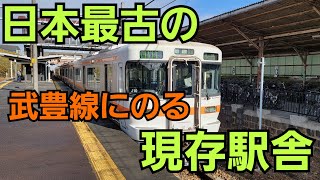 日本最古の

武豊線にのる

現存駅舎